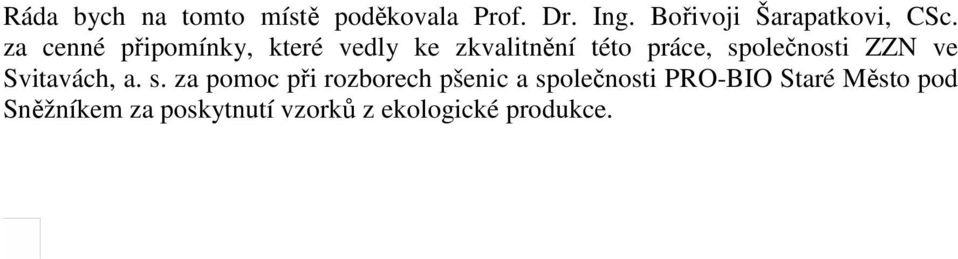 Ráda bych na tomto místě poděkovala Prof. Dr. Ing. Bořivoji Šarapatkovi, CSc. za cenné připomínky, které vedly ke zkvalitnění této práce, společnosti ZZN ve Svitavách, a. s. za pomoc při rozborech pšenic a společnosti PRO-BIO Staré Město pod Sněžníkem za poskytnutí vzorků z ekologické produkce.